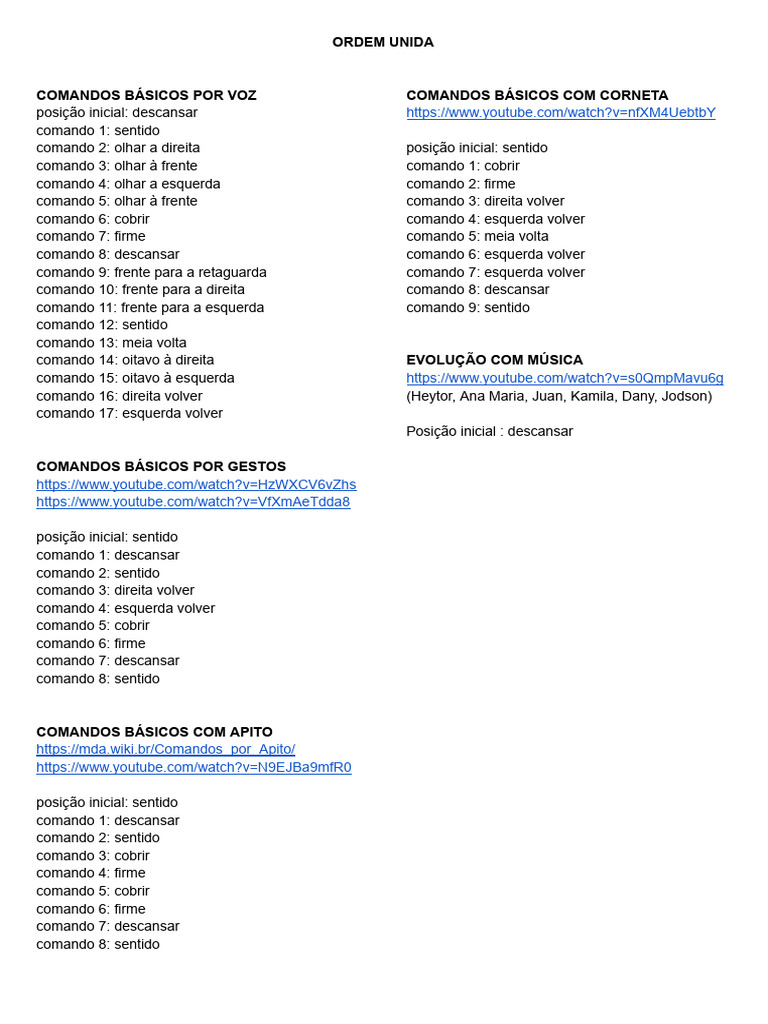 ORDEM UNIDA

COMANDOS BÁSICOS POR VOZ
posição inicial: descansar
comando 1: sentido
comando 2: olhar a direita
comando 3: olhar à frente
comando 4: olhar a esquerda
comando 5: olhar à frente
comando 6: cobrir
comando 7: firme
comando 8: descansar
comando 9: frente para a retaguarda
comando 10: frente para a direita
comando 11: frente para a esquerda
comando 12: sentido
comando 13: meia volta
comando 14: oitavo à direita
comando 15: oitavo à esquerda
comando 16: direita volver
comando 17: esquerda volver

COMANDOS BÁSICOS POR GESTOS
https://www.youtube.com/watch?v=HzWXCV6vZhs
https://www.youtube.com/watch?v=VfXmAeTdda8

posição inicial: sentido
comando 1: descansar
comando 2: sentido
comando 3: direita volver
comando 4: esquerda volver
comando 5: cobrir
comando 6: firme
comando 7: descansar
comando 8: sentido

COMANDOS BÁSICOS COM APITO
https://mda.wiki.br/Comandos_por_Apito/
https://www.youtube.com/watch?v=N9EJBa9mfR0

posição inicial: sentido
comando 1: descansar
comando 2: sentido
comando 3: cobrir
comando 4: firme
comando 5: cobrir
comando 6: firme
comando 7: descansar
comando 8: sentido

COMANDOS BÁSICOS COM CORNETA
https://www.youtube.com/watch?v=nfXM4UebtbY

posição inicial: sentido
comando 1: cobrir
comando 2: firme
comando 3: direita volver
comando 4: esquerda volver
comando 5: meia volta
comando 6: esquerda volver
comando 7: esquerda volver
comando 8: descansar
comando 9: sentido

EVOLUÇÃO COM MÚSICA
https://www.youtube.com/watch?v=s0QmpMavu6g
(Heytor, Ana Maria, Juan, Kamila, Dany, Jodson)

Posição inicial : descansar